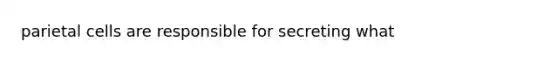 parietal cells are responsible for secreting what